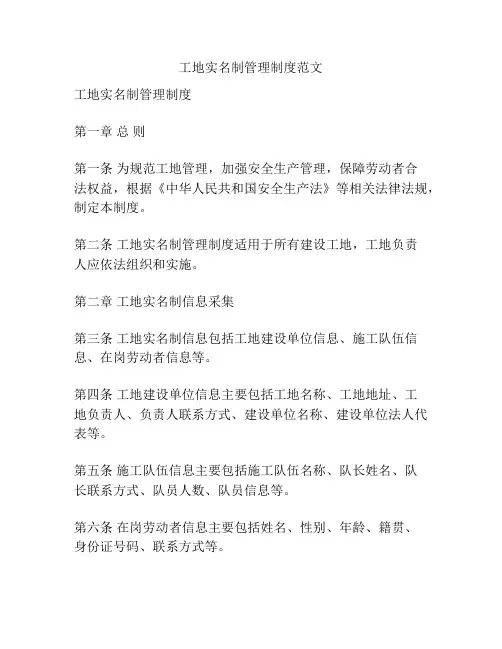 工地实名制管理制度范文

工地实名制管理制度

第一章 总 则

第一条 为规范工地管理，加强安全生产管理，保障劳动者合法权益，根据《中华人民共和国安全生产法》等相关法律法规，制定本制度。

第二条 工地实名制管理制度适用于所有建设工地，工地负责人应依法组织和实施。

第二章 工地实名制信息采集

第三条 工地实名制信息包括工地建设单位信息、施工队伍信息、在岗劳动者信息等。

第四条 工地建设单位信息主要包括工地名称、工地地址、工地负责人、负责人联系方式、建设单位名称、建设单位法人代表等。

第五条 施工队伍信息主要包括施工队伍名称、队长姓名、队长联系方式、队员人数、队员信息等。

第六条 在岗劳动者信息主要包括姓名、性别、年龄、籍贯、身份证号码、联系方式等。